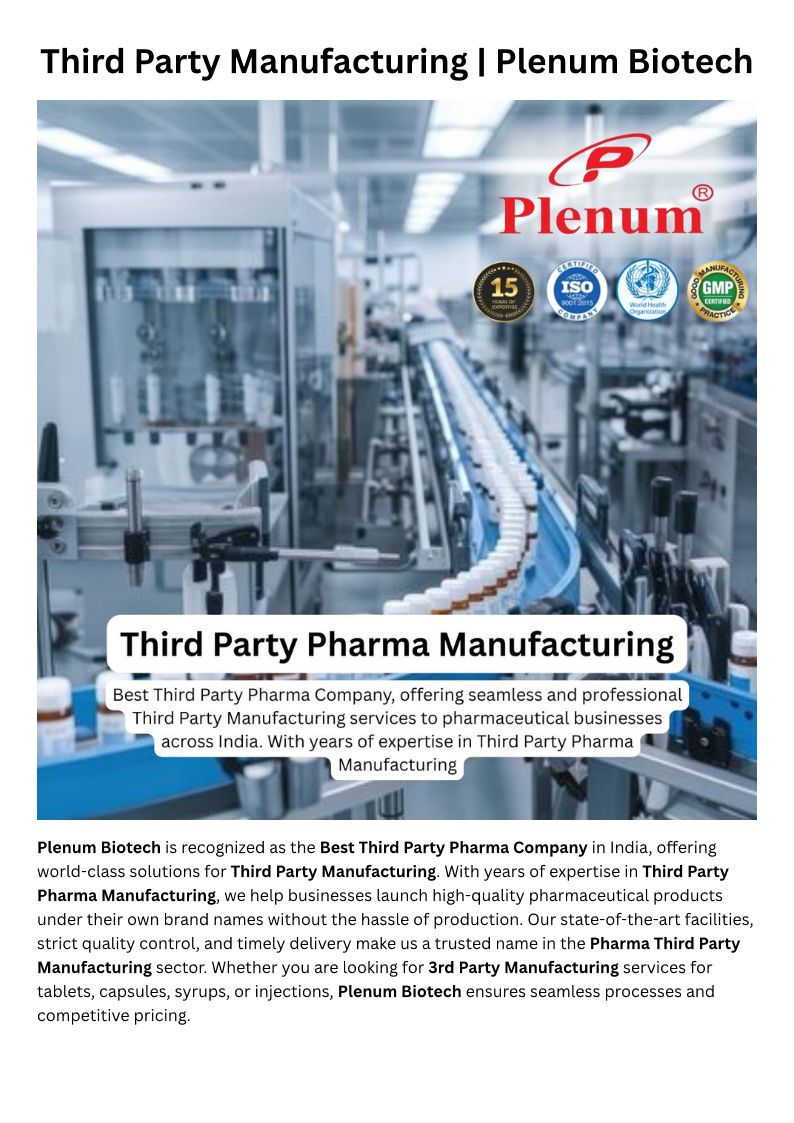 Third Party Manufacturing | Plenum Biotech

Plenum®

15 YEARS OF EXPERTISE

CERTIFIED ISO 9001:2015 COMPANY

World Health Organization

GOOD MANUFACTURING PRACTICE GMP CERTIFIED

Third Party Pharma Manufacturing

Best Third Party Pharma Company, offering seamless and professional Third Party Manufacturing services to pharmaceutical businesses across India. With years of expertise in Third Party Pharma Manufacturing

Plenum Biotech is recognized as the Best Third Party Pharma Company in India, offering world-class solutions for Third Party Manufacturing. With years of expertise in Third Party Pharma Manufacturing, we help businesses launch high-quality pharmaceutical products under their own brand names without the hassle of production. Our state-of-the-art facilities, strict quality control, and timely delivery make us a trusted name in the Pharma Third Party Manufacturing sector. Whether you are looking for 3rd Party Manufacturing services for tablets, capsules, syrups, or injections, Plenum Biotech ensures seamless processes and competitive pricing.